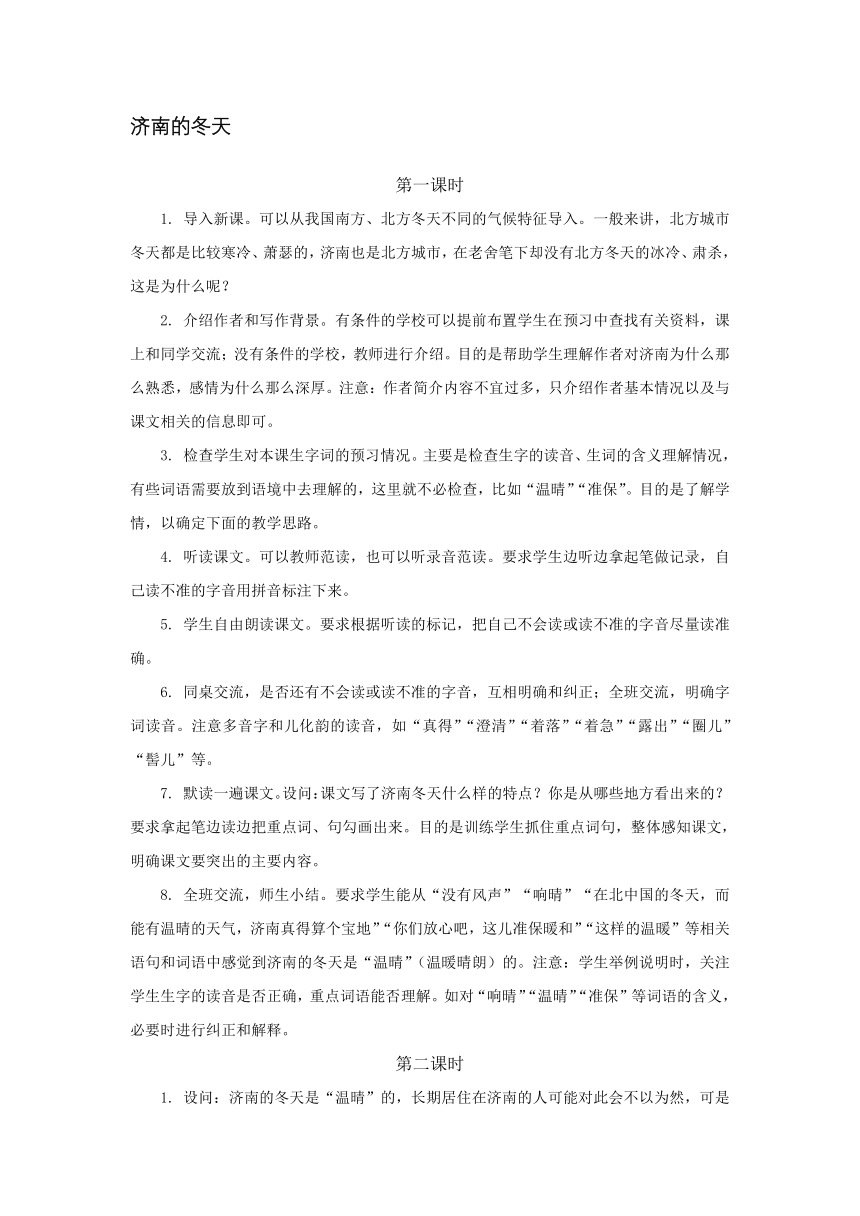 济南的冬天

第一课时

1. 导入新课。可以从我国南方、北方冬天不同的气候特征导入。一般来讲，北方城市冬天都是比较寒冷、萧瑟的，济南也是北方城市，在老舍笔下却没有北方冬天的冰冷、肃杀，这是为什么呢？

2. 介绍作者和写作背景。有条件的学校可以提前布置学生在预习中查找有关资料，课上和同学交流；没有条件的学校，教师进行介绍。目的是帮助学生理解作者对济南为什么那么熟悉，感情为什么那么深厚。注意：作者简介内容不宜过多，只介绍作者基本情况以及与课文相关的信息即可。

3. 检查学生对本课生字词的预习情况。主要是检查生字的读音、生词的含义理解情况，有些词语需要放到语境中去理解的，这里就不必检查，比如“温晴”“准保”。目的是了解学情，以确定下面的教学思路。

4. 听读课文。可以教师范读，也可以听录音范读。要求学生边听边拿起笔做记录，自己读不准的字音用拼音标注下来。

5. 学生自由朗读课文。要求根据听读的标记，把自己不会读或读不准的字音尽量读准确。

6. 同桌交流，是否还有不会读或读不准的字音，互相明确和纠正；全班交流，明确字词读音。注意多音字和儿化韵的读音，如“真得”“澄清”“着落”“着急”“露出”“圈儿”“髻儿”等。

7. 默读一遍课文。设问：课文写了济南冬天什么样的特点？你是从哪些地方看出来的？要求拿起笔边读边把重点词、句勾画出来。目的是训练学生抓住重点词句，整体感知课文，明确课文要突出的主要内容。

8. 全班交流，师生小结。要求学生能从“没有风声”“响晴”“在北中国的冬天，而能有温晴的天气，济南真得算个宝地”“你们放心吧，这儿准保暖和”“这样的温暖”等相关语句和词语中感觉到济南的冬天是“温晴”（温暖晴朗）的。注意：学生举例说明时，关注学生生字的读音是否正确，重点词语能否理解。如对“响晴”“温晴”“准保”等词语的含义，必要时进行纠正和解释。

第二课时

1. 设问：济南的冬天是“温晴”的，长期居住在济南的人可能对此会不以为然，可是